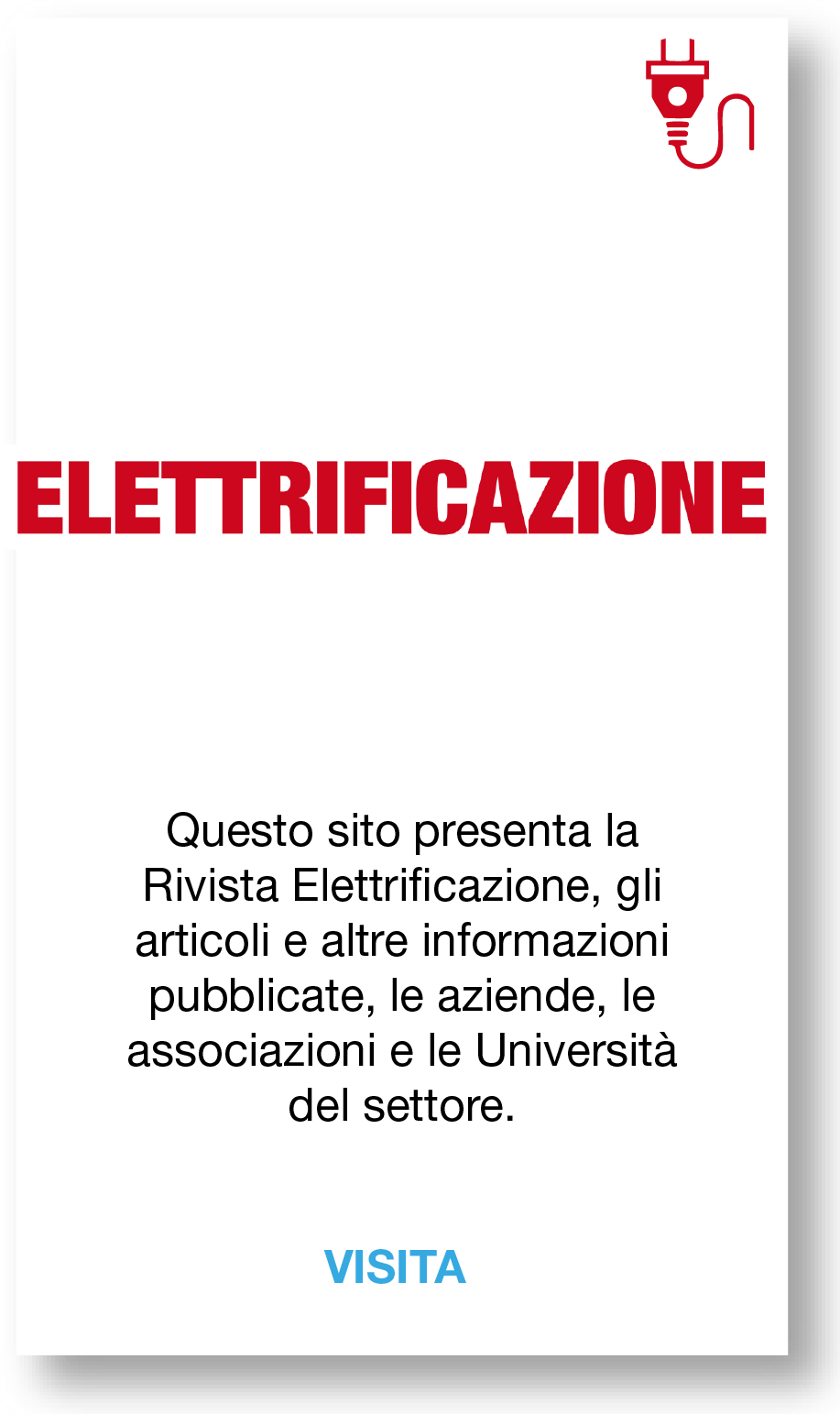 ELETTRIFICAZIONE

Questo sito presenta la Rivista Elettrificazione, gli articoli e altre informazioni pubblicate, le aziende, le associazioni e le Università del settore.

VISITA